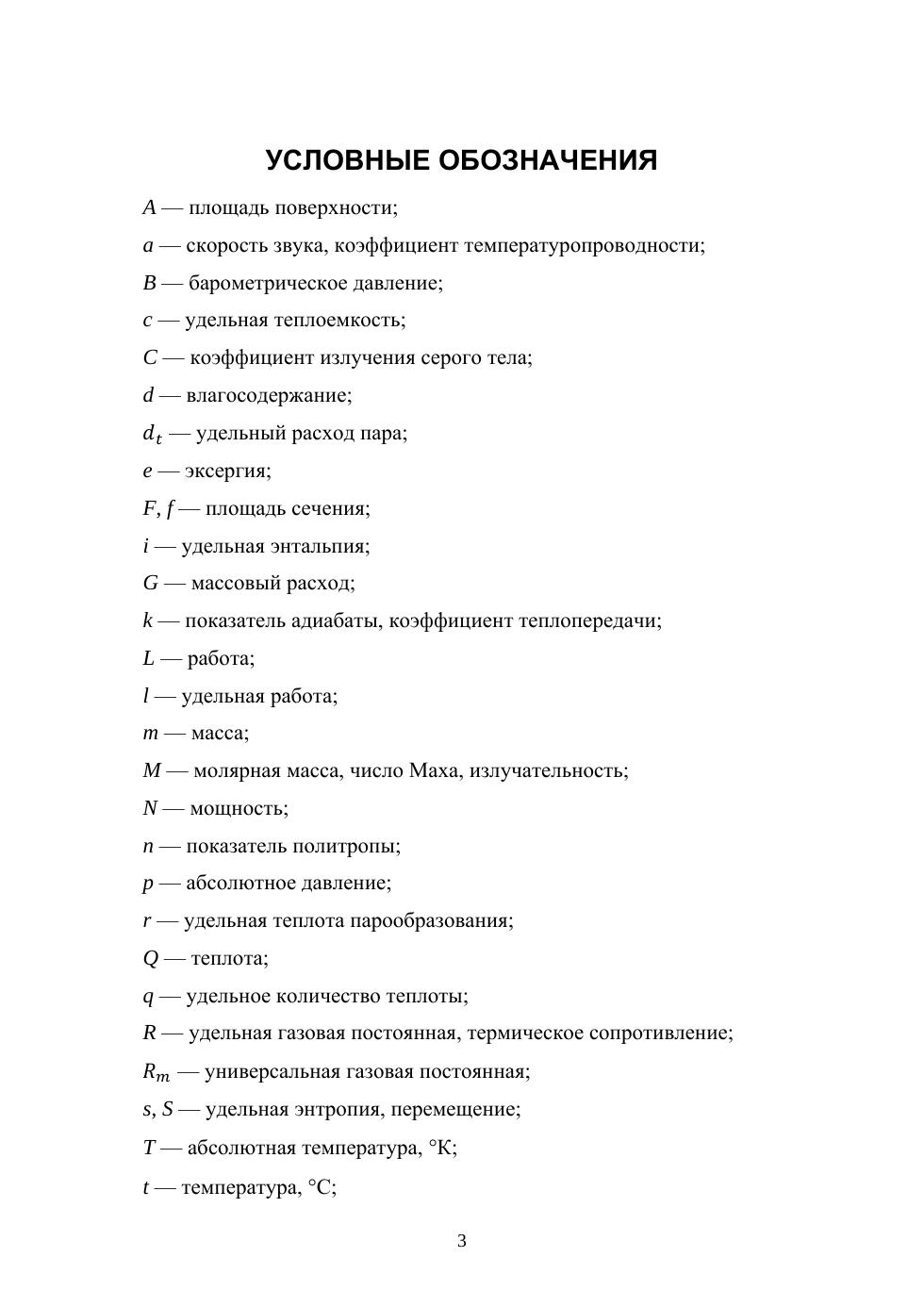 УСЛОВНЫЕ ОБОЗНАЧЕНИЯ

$A$ — площадь поверхности;

$a$ — скорость звука, коэффициент температуропроводности;

$B$ — барометрическое давление;

$c$ — удельная теплоемкость;

$C$ — коэффициент излучения серого тела;

$d$ — влагосодержание;

$d_t$ — удельный расход пара;

$e$ — эксергия;

$F$, $f$ — площадь сечения;

$i$ — удельная энтальпия;

$G$ — массовый расход;

$k$ — показатель адиабаты, коэффициент теплопередачи;

$L$ — работа;

$l$ — удельная работа;

$m$ — масса;

$M$ — молярная масса, число Маха, излучательность;

$N$ — мощность;

$n$ — показатель политропы;

$p$ — абсолютное давление;

$r$ — удельная теплота парообразования;

$Q$ — теплота;

$q$ — удельное количество теплоты;

$R$ — удельная газовая постоянная, термическое сопротивление;

$R_m$ — универсальная газовая постоянная;

$s$, $S$ — удельная энтропия, перемещение;

$T$ — абсолютная температура, °К;

$t$ — температура, °С;

3